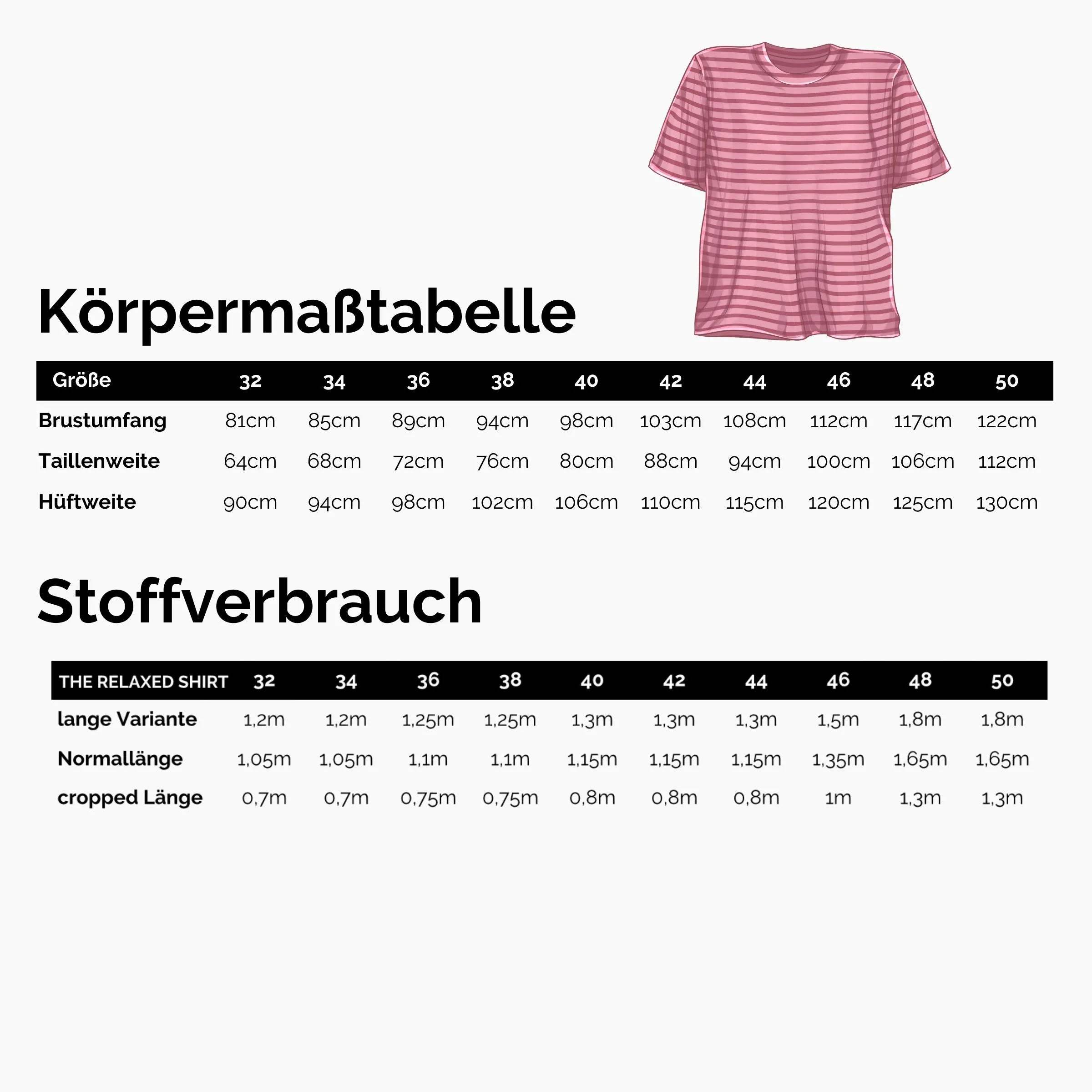 Körpermaßtabelle

| Größe | 32 | 34 | 36 | 38 | 40 | 42 | 44 | 46 | 48 | 50 |
|---|---|---|---|---|---|---|---|---|---|---|
| Brustumfang | 81cm | 85cm | 89cm | 94cm | 98cm | 103cm | 108cm | 112cm | 117cm | 122cm |
| Taillenweite | 64cm | 68cm | 72cm | 76cm | 80cm | 88cm | 94cm | 100cm | 106cm | 112cm |
| Hüftweite | 90cm | 94cm | 98cm | 102cm | 106cm | 110cm | 115cm | 120cm | 125cm | 130cm |

Stoffverbrauch

| THE RELAXED SHIRT | 32 | 34 | 36 | 38 | 40 | 42 | 44 | 46 | 48 | 50 |
|---|---|---|---|---|---|---|---|---|---|---|
| lange Variante | 1,2m | 1,2m | 1,25m | 1,25m | 1,3m | 1,3m | 1,3m | 1,5m | 1,8m | 1,8m |
| Normallänge | 1,05m | 1,05m | 1,1m | 1,1m | 1,15m | 1,15m | 1,15m | 1,35m | 1,65m | 1,65m |
| cropped Länge | 0,7m | 0,7m | 0,75m | 0,75m | 0,8m | 0,8m | 0,8m | 1m | 1,3m | 1,3m |